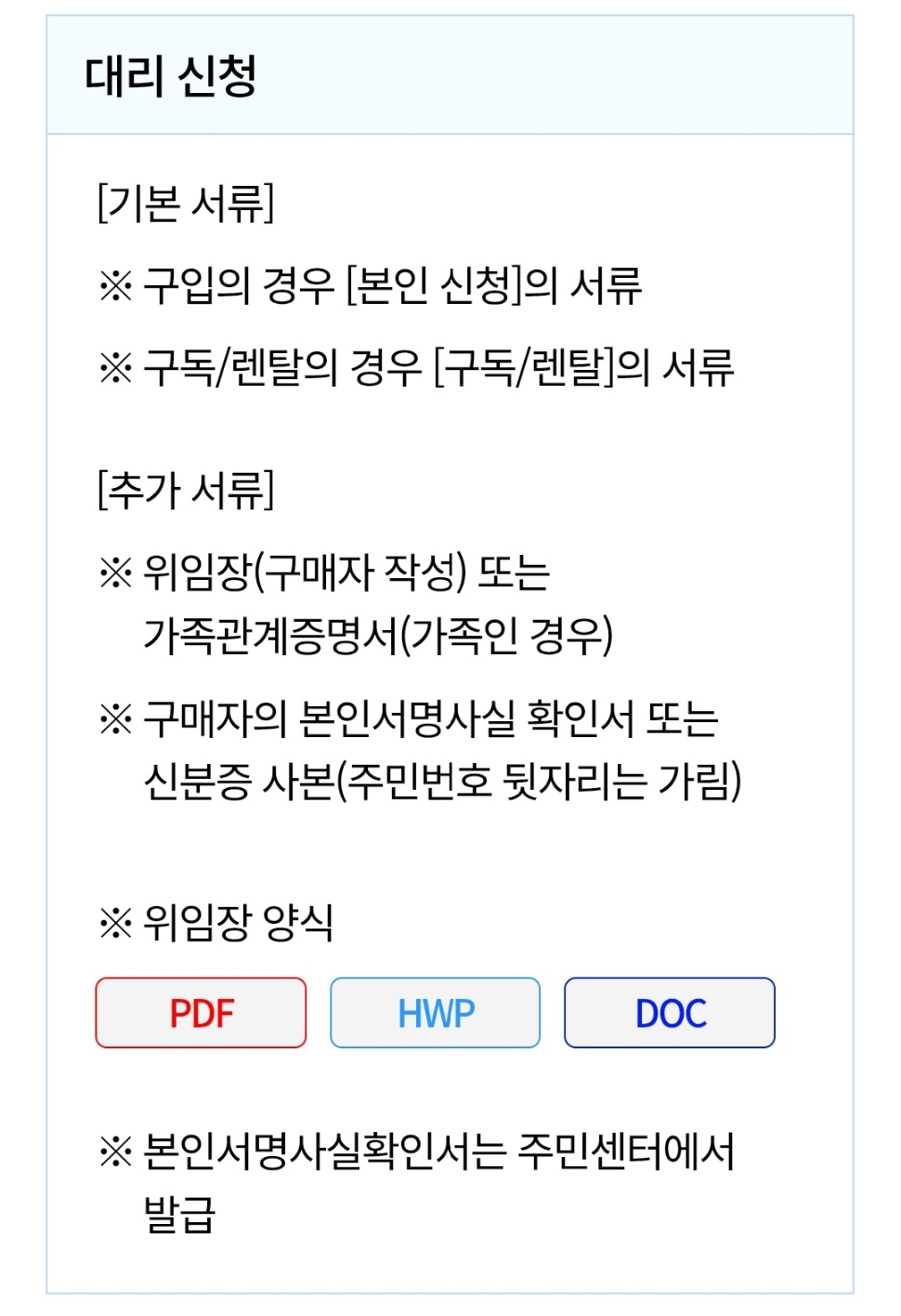 대리 신청

[기본 서류]

※ 구입의 경우 [본인 신청]의 서류

※ 구독/렌탈의 경우 [구독/렌탈]의 서류

[추가 서류]

※ 위임장(구매자 작성) 또는 가족관계증명서(가족인 경우)

※ 구매자의 본인서명사실 확인서 또는 신분증 사본(주민번호 뒷자리는 가림)

※ 위임장 양식

PDF HWP DOC

※ 본인서명사실확인서는 주민센터에서 발급